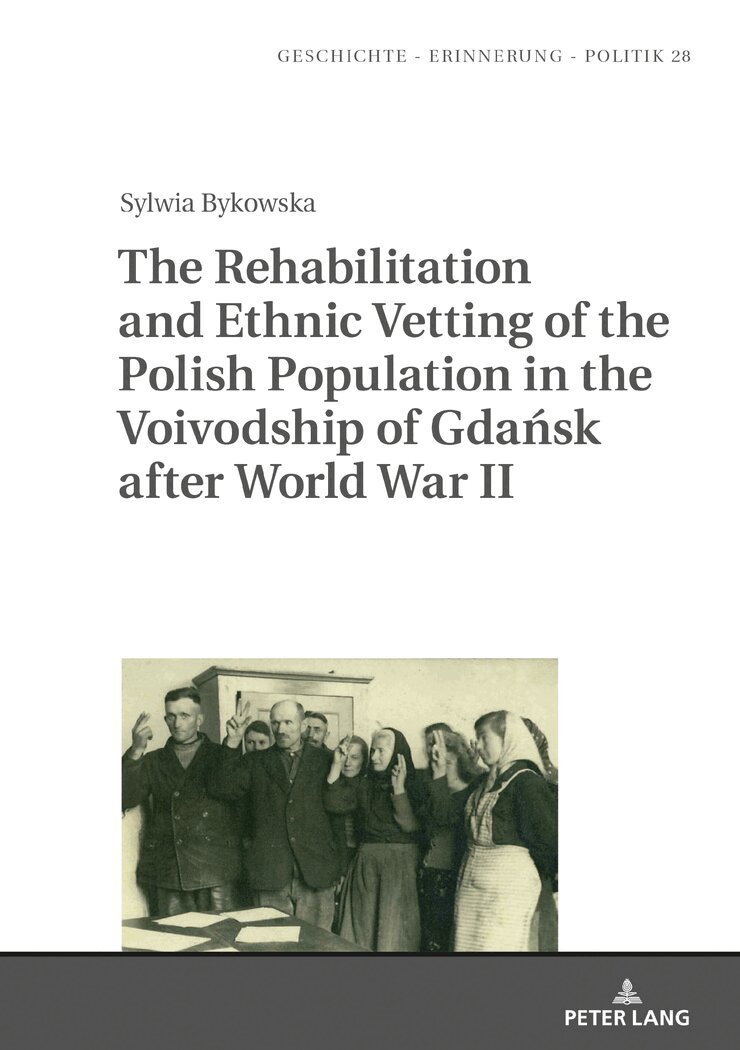 GESCHICHTE - ERINNERUNG - POLITIK 28

Sylwia Bykowska

The Rehabilitation and Ethnic Vetting of the Polish Population in the Voivodship of Gdańsk after World War II

PETER LANG